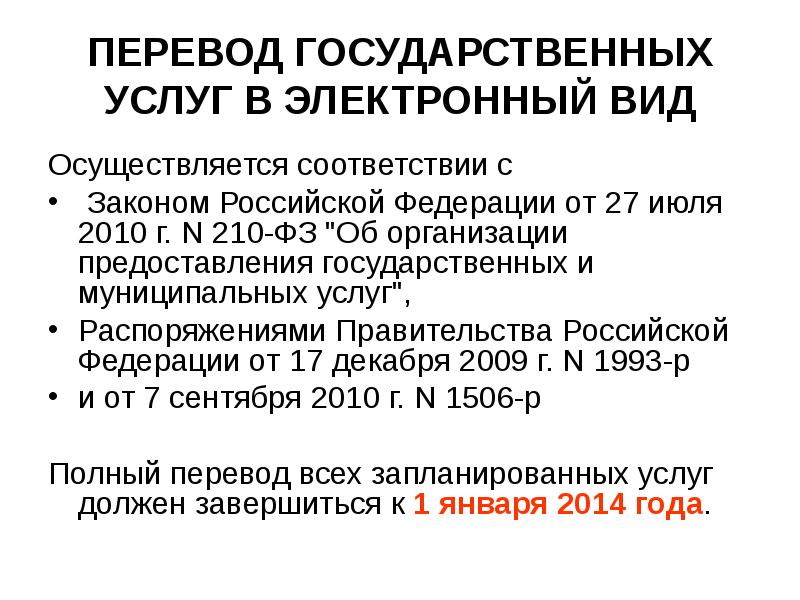 ПЕРЕВОД ГОСУДАРСТВЕННЫХ УСЛУГ В ЭЛЕКТРОННЫЙ ВИД

Осуществляется соответствии с

• Законом Российской Федерации от 27 июля 2010 г. N 210-ФЗ "Об организации предоставления государственных и муниципальных услуг",
• Распоряжениями Правительства Российской Федерации от 17 декабря 2009 г. N 1993-р
• и от 7 сентября 2010 г. N 1506-р

Полный перевод всех запланированных услуг должен завершиться к 1 января 2014 года.